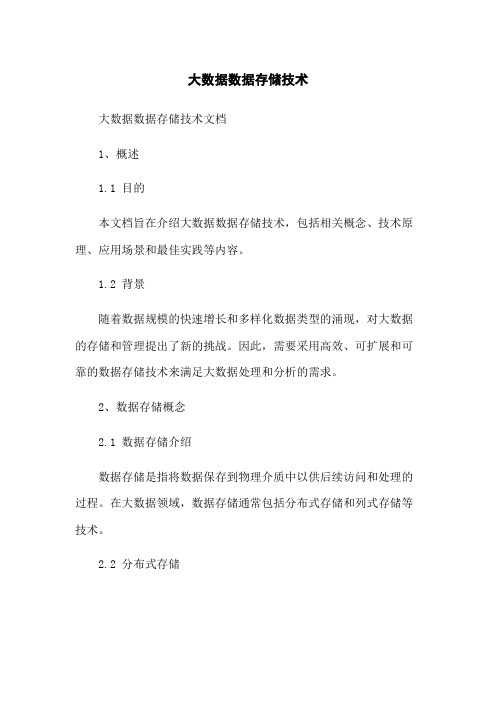 大数据数据存储技术

大数据数据存储技术文档

1、概述

1.1 目的

本文档旨在介绍大数据数据存储技术，包括相关概念、技术原理、应用场景和最佳实践等内容。

1.2 背景

随着数据规模的快速增长和多样化数据类型的涌现，对大数据的存储和管理提出了新的挑战。因此，需要采用高效、可扩展和可靠的数据存储技术来满足大数据处理和分析的需求。

2、数据存储概念

2.1 数据存储介绍

数据存储是指将数据保存到物理介质中以供后续访问和处理的过程。在大数据领域，数据存储通常包括分布式存储和列式存储等技术。

2.2 分布式存储